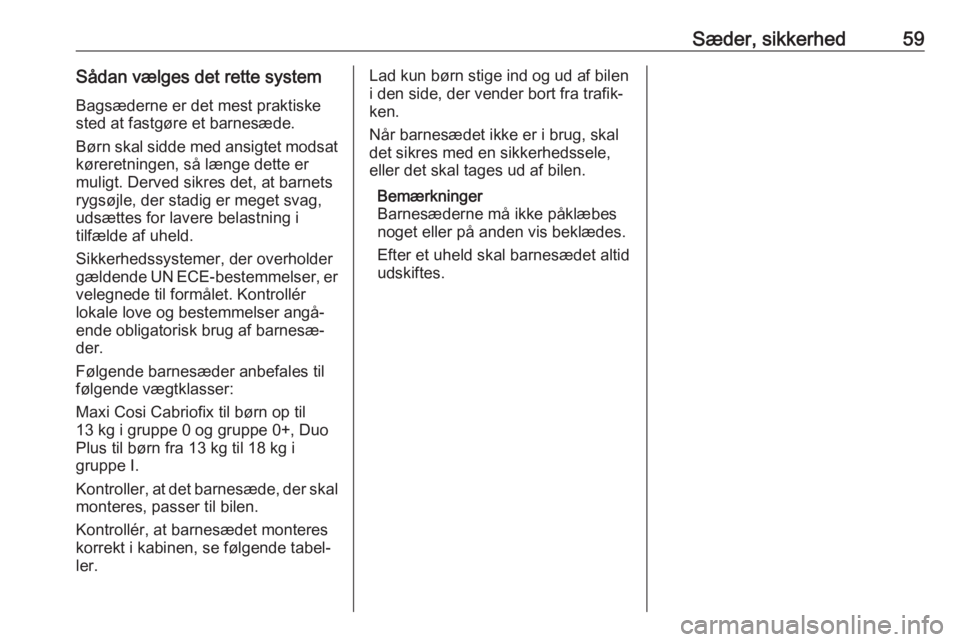 Sæder, sikkerhed 59

Sådan vælges det rette system

Bagsæderne er det mest praktiske sted at fastgøre et barnesæde.

Børn skal sidde med ansigtet modsat køreretningen, så længe dette er muligt. Derved sikres det, at barnets rygsøjle, der stadig er meget svag, udsættes for lavere belastning i tilfælde af uheld.

Sikkerhedssystemer, der overholder gældende UN ECE-bestemmelser, er velegnede til formålet. Kontrollér lokale love og bestemmelser angående obligatorisk brug af barnesæder.

Følgende barnesæder anbefales til følgende vægtklasser:

Maxi Cosi Cabriofix til børn op til 13 kg i gruppe 0 og gruppe 0+, Duo Plus til børn fra 13 kg til 18 kg i gruppe I.

Kontroller, at det barnesæde, der skal monteres, passer til bilen.

Kontrollér, at barnesædet monteres korrekt i kabinen, se følgende tabeller.

Lad kun børn stige ind og ud af bilen i den side, der vender bort fra trafikken.

Når barnesædet ikke er i brug, skal det sikres med en sikkerhedssele, eller det skal tages ud af bilen.

Bemærkninger
Barnesæderne må ikke påklæbes noget eller på anden vis beklædes.

Efter et uheld skal barnesædet altid udskiftes.

carmanualsonline.info